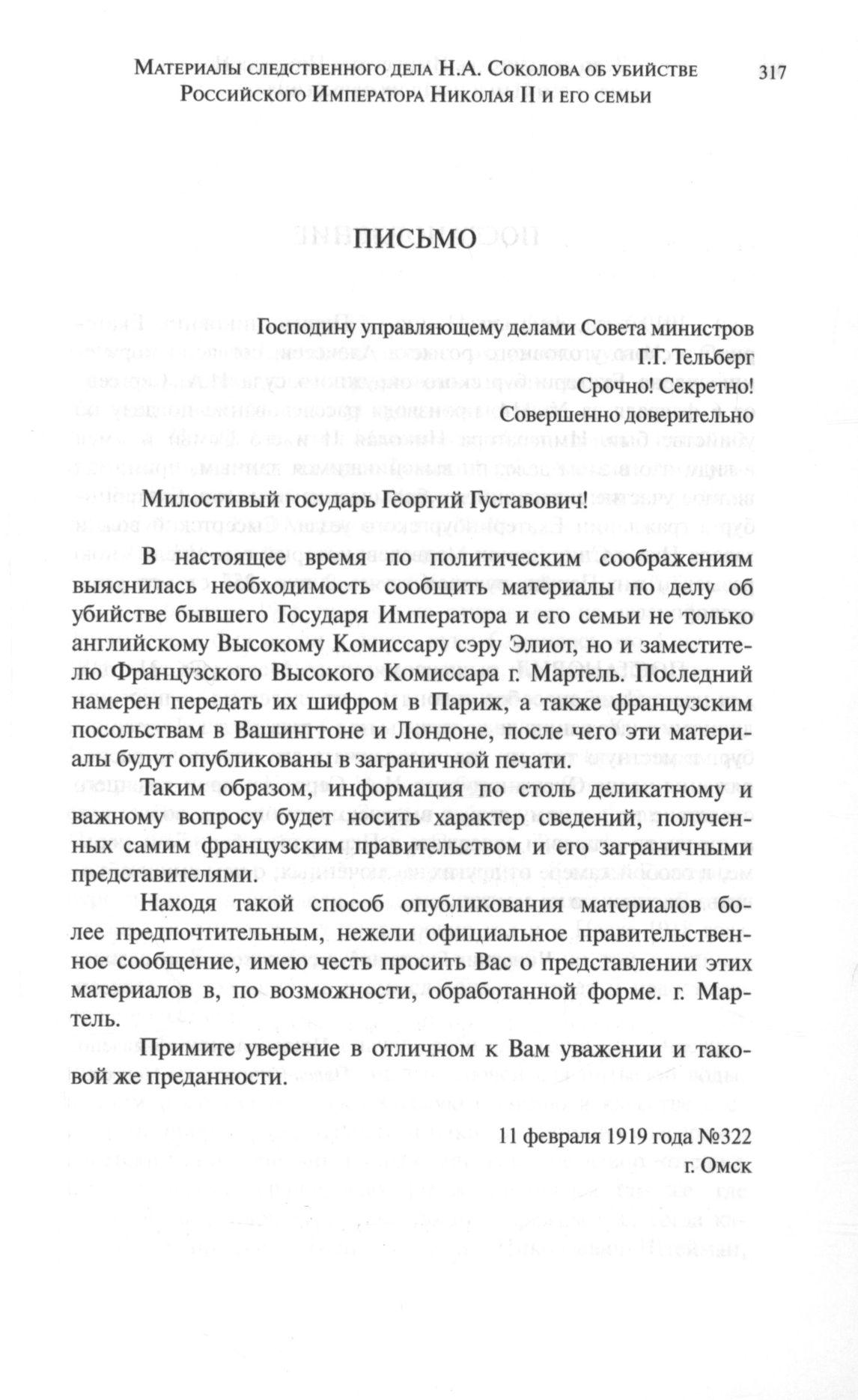 Материалы следственного дела Н.А. Соколова об убийстве Российского Императора Николая II и его семьи 317

ПИСЬМО

Господину управляющему делами Совета министров
Г.Г. Тельберг
Срочно! Секретно!
Совершенно доверительно

Милостивый государь Георгий Густавович!

В настоящее время по политическим соображениям выяснилась необходимость сообщить материалы по делу об убийстве бывшего Государя Императора и его семьи не только английскому Высокому Комиссару сэру Элиот, но и заместителю Французского Высокого Комиссара г. Мартель. Последний намерен передать их шифром в Париж, а также французским посольствам в Вашингтоне и Лондоне, после чего эти материалы будут опубликованы в заграничной печати.

Таким образом, информация по столь деликатному и важному вопросу будет носить характер сведений, полученных самим французским правительством и его заграничными представителями.

Находя такой способ опубликования материалов более предпочтительным, нежели официальное правительственное сообщение, имею честь просить Вас о представлении этих материалов в, по возможности, обработанной форме. г. Мартель.

Примите уверение в отличном к Вам уважении и таковой же преданности.

11 февраля 1919 года №322
г. Омск